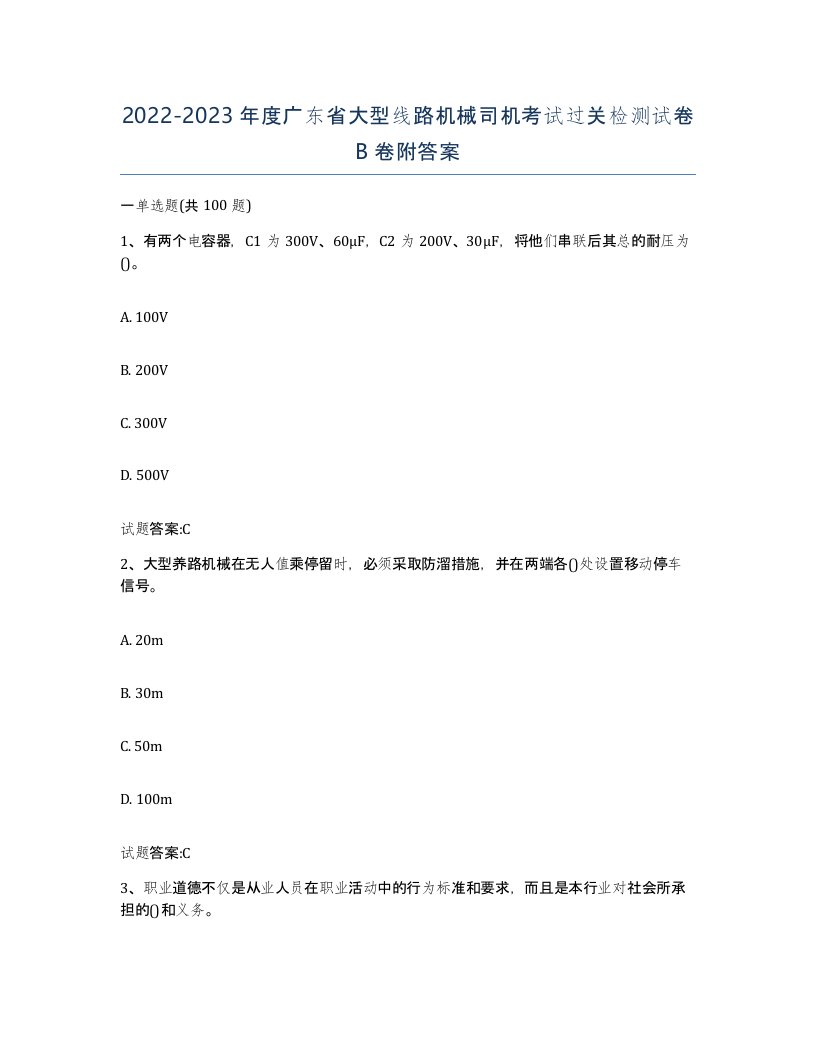 2022-2023年度广东省大型线路机械司机考试过关检测试卷B卷附答案

一单选题(共100题)

1、有两个电容器，C1为300V、60μF，C2为200V、30μF，将他们串联后其总的耐压为()。

A. 100V

B. 200V

C. 300V

D. 500V

试题答案:C

2、大型养路机械在无人值乘停留时，必须采取防溜措施，并在两端各()处设置移动停车信号。

A. 20m

B. 30m

C. 50m

D. 100m

试题答案:C

3、职业道德不仅是从业人员在职业活动中的行为标准和要求，而且是本行业对社会所承担的()和义务。